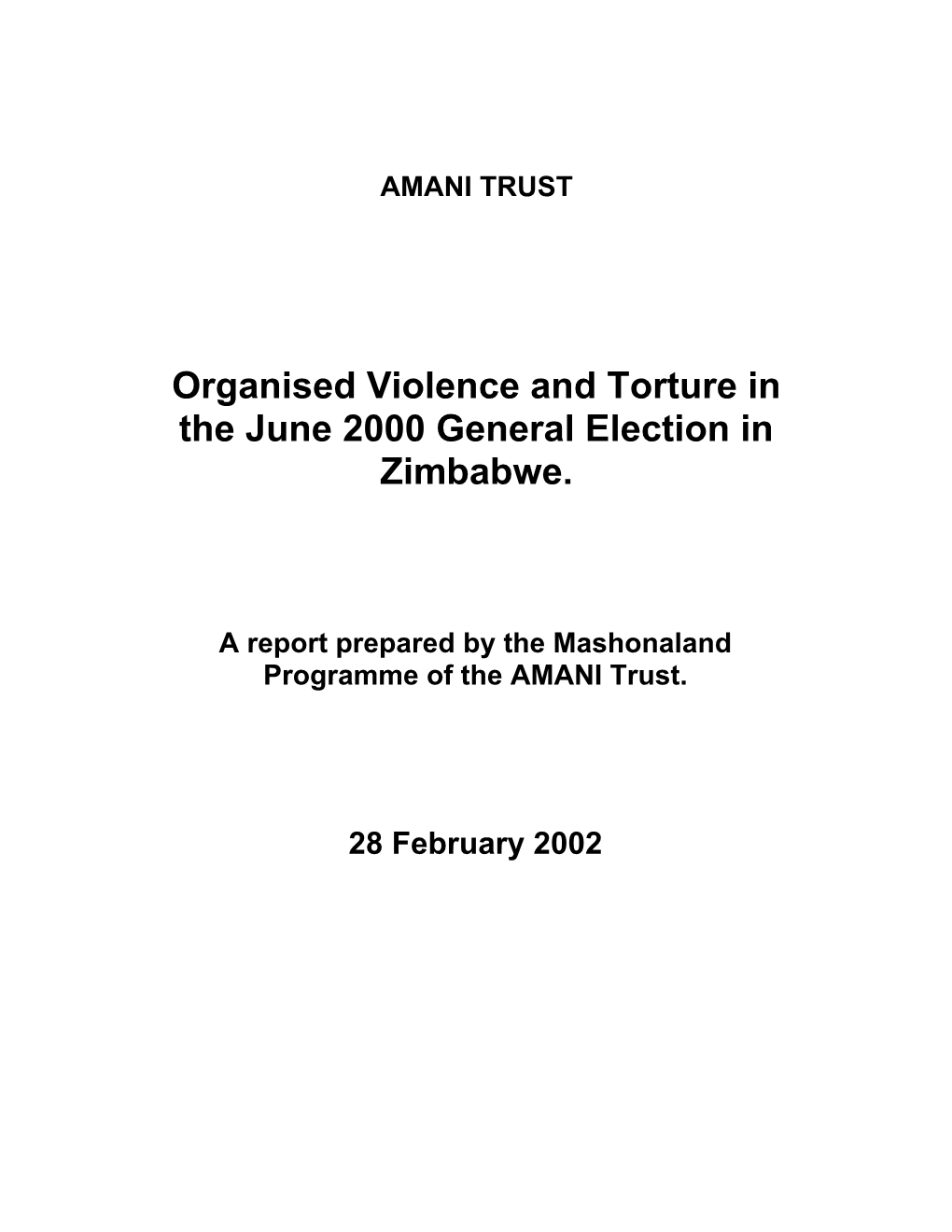 AMANI TRUST

Organised Violence and Torture in the June 2000 General Election in Zimbabwe.

A report prepared by the Mashonaland Programme of the AMANI Trust.

28 February 2002